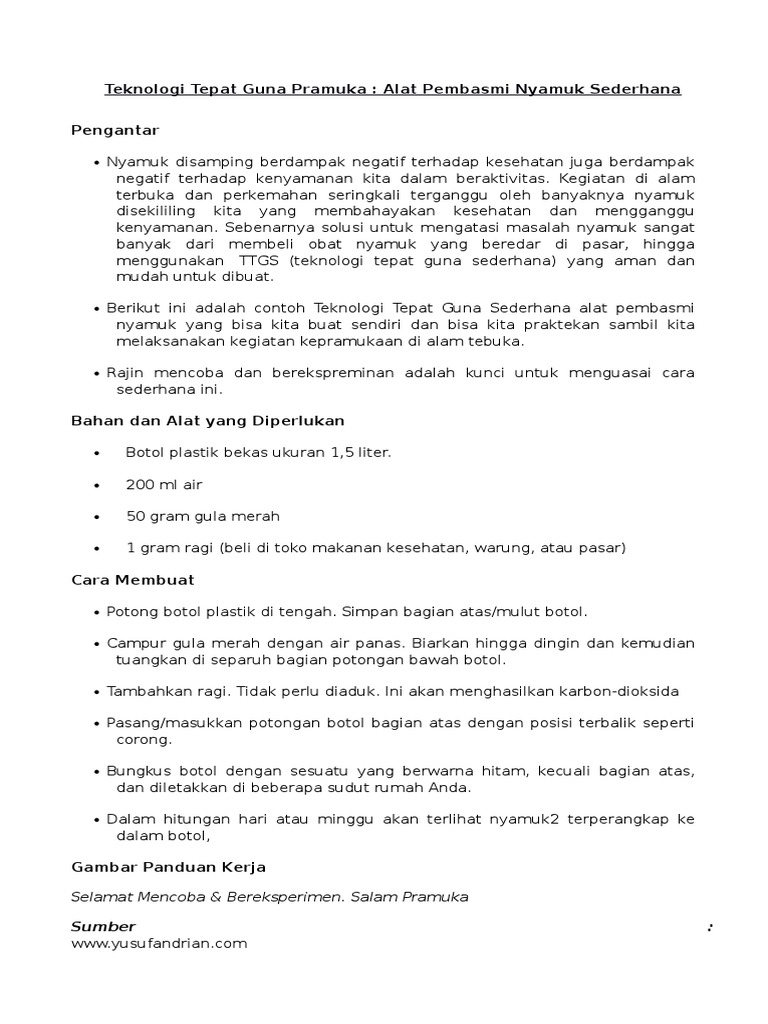 Teknologi Tepat Guna Pramuka : Alat Pembasmi Nyamuk Sederhana

Pengantar

• Nyamuk disamping berdampak negatif terhadap kesehatan juga berdampak negatif terhadap kenyamanan kita dalam beraktivitas. Kegiatan di alam terbuka dan perkemahan seringkali terganggu oleh banyaknya nyamuk disekililing kita yang membahayakan kesehatan dan mengganggu kenyamanan. Sebenarnya solusi untuk mengatasi masalah nyamuk sangat banyak dari membeli obat nyamuk yang beredar di pasar, hingga menggunakan TTGS (teknologi tepat guna sederhana) yang aman dan mudah untuk dibuat.

• Berikut ini adalah contoh Teknologi Tepat Guna Sederhana alat pembasmi nyamuk yang bisa kita buat sendiri dan bisa kita praktekan sambil kita melaksanakan kegiatan kepramukaan di alam tebuka.

• Rajin mencoba dan berekspreminan adalah kunci untuk menguasai cara sederhana ini.

Bahan dan Alat yang Diperlukan

• Botol plastik bekas ukuran 1,5 liter.

• 200 ml air

• 50 gram gula merah

• 1 gram ragi (beli di toko makanan kesehatan, warung, atau pasar)

Cara Membuat

• Potong botol plastik di tengah. Simpan bagian atas/mulut botol.

• Campur gula merah dengan air panas. Biarkan hingga dingin dan kemudian tuangkan di separuh bagian potongan bawah botol.

• Tambahkan ragi. Tidak perlu diaduk. Ini akan menghasilkan karbon-dioksida

• Pasang/masukkan potongan botol bagian atas dengan posisi terbalik seperti corong.

• Bungkus botol dengan sesuatu yang berwarna hitam, kecuali bagian atas, dan diletakkan di beberapa sudut rumah Anda.

• Dalam hitungan hari atau minggu akan terlihat nyamuk2 terperangkap ke dalam botol,

Gambar Panduan Kerja

Selamat Mencoba & Bereksperimen. Salam Pramuka

Sumber :
www.yusufandrian.com